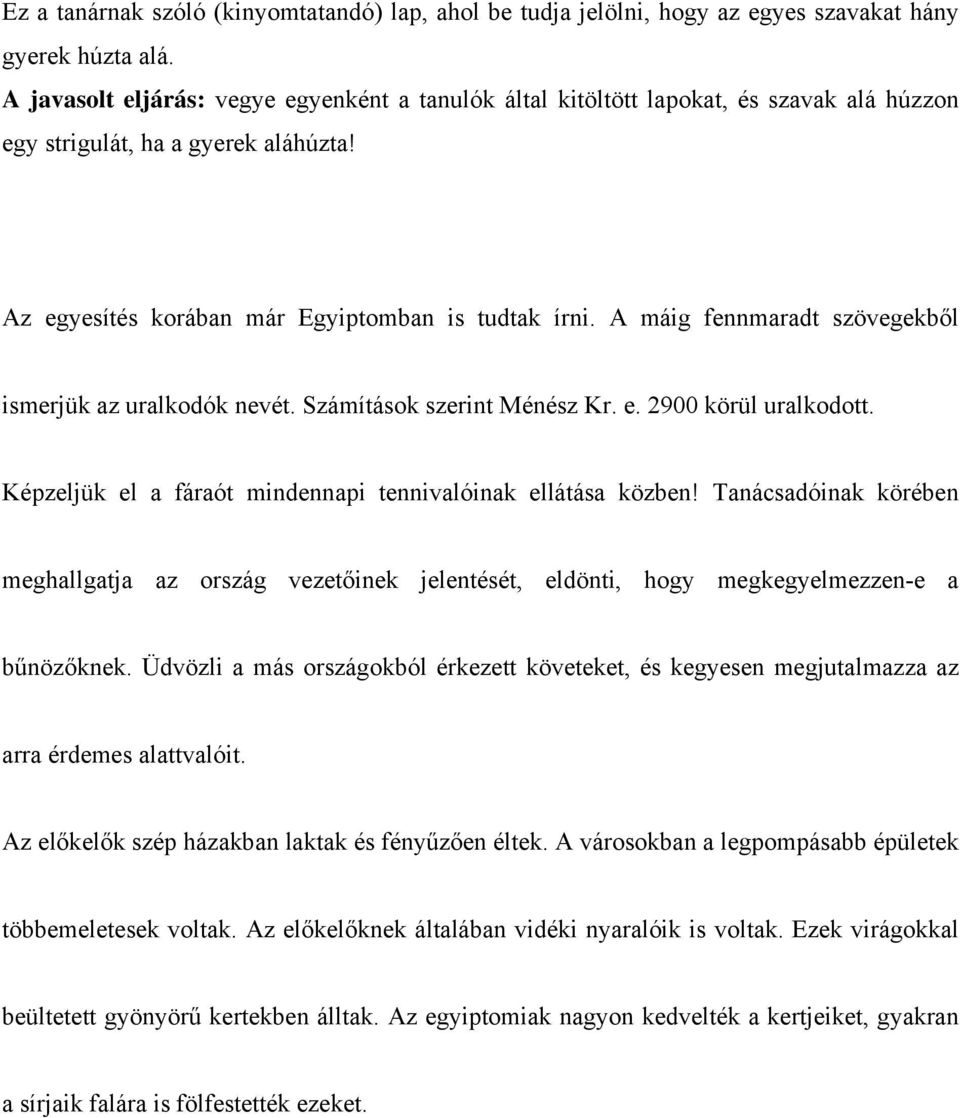 Ez a tanárnak szóló (kinyomtatandó) lap, ahol be tudja jelölni, hogy az egyes szavakat hány gyerek húzta alá.

A javasolt eljárás: vegye egyenként a tanulók által kitöltött lapokat, és szavak alá húzzon egy strigulát, ha a gyerek aláhúzta!

Az egyesítés korában már Egyiptomban is tudtak írni. A máig fennmaradt szövegekből ismerjük az uralkodók nevét. Számítások szerint Ménész Kr. e. 2900 körül uralkodott.

Képzeljük el a fáraót mindennapi tennivalóinak ellátása közben! Tanácsadóinak körében meghallgatja az ország vezetőinek jelentését, eldönti, hogy megkegyelmezzen-e a bűnözőknek. Üdvözli a más országokból érkezett követeket, és kegyesen megjutalmazza az arra érdemes alattvalóit.

Az előkelők szép házakban laktak és fényűzően éltek. A városokban a legpompásabb épületek többemeletesek voltak. Az előkelőknek általában vidéki nyaralóik is voltak. Ezek virágokkal beültetett gyönyörű kertekben álltak. Az egyiptomiak nagyon kedvelték a kertjeiket, gyakran a sírjaik falára is fölfestették ezeket.